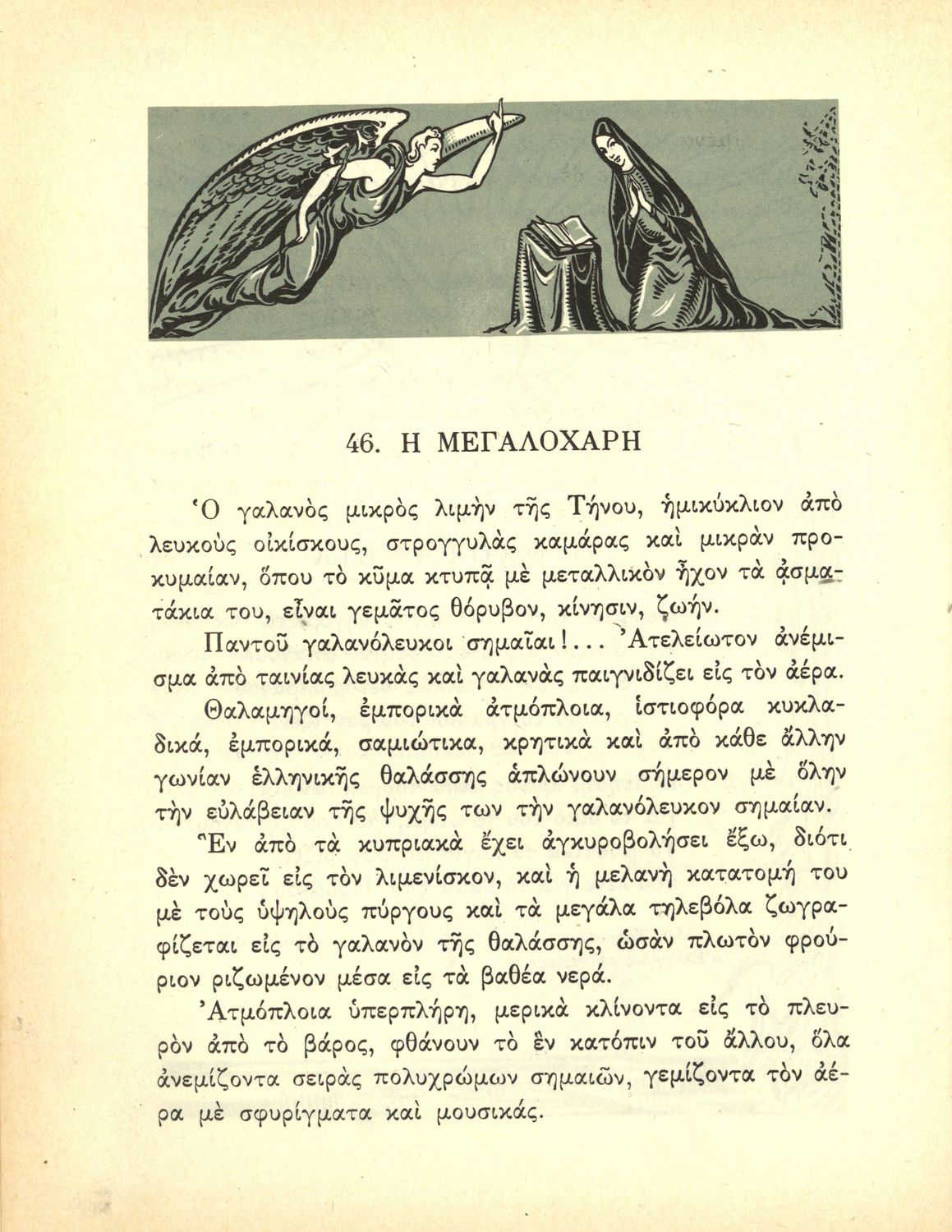 46. Η ΜΕΓΑΛΟΧΑΡΗ

Ὁ γαλανὸς μικρὸς λιμὴν τῆς Τήνου, ἡμικύκλιον ἀπὸ λευκοὺς οἰκίσκους, στρογγυλὰς καμάρας καὶ μικρὰν προκυμαίαν, ὅπου τὸ κῦμα κτυπᾷ μὲ μεταλλικὸν ἦχον τὰ ᾀσματάκια του, εἶναι γεμᾶτος θόρυβον, κίνησιν, ζωήν.

Παντοῦ γαλανόλευκοι σημαῖαι!... Ἀτελείωτον ἀνέμισμα ἀπὸ ταινίας λευκὰς καὶ γαλανὰς παιγνιδίζει εἰς τὸν ἀέρα.

Θαλαμηγοί, ἐμπορικὰ ἀτμόπλοια, ἱστιοφόρα κυκλαδικά, ἐμπορικά, σαμιώτικα, κρητικὰ καὶ ἀπὸ κάθε ἄλλην γωνίαν ἑλληνικῆς θαλάσσης ἁπλώνουν σήμερον μὲ ὅλην τὴν εὐλάβειαν τῆς ψυχῆς των τὴν γαλανόλευκον σημαίαν.

Ἓν ἀπὸ τὰ κυπριακὰ ἔχει ἀγκυροβολήσει ἔξω, διότι δὲν χωρεῖ εἰς τὸν λιμενίσκον, καὶ ἡ μελανὴ κατατομή του μὲ τοὺς ὑψηλοὺς πύργους καὶ τὰ μεγάλα τηλεβόλα ζωγραφίζεται εἰς τὸ γαλανὸν τῆς θαλάσσης, ὡσὰν πλωτὸν φρούριον ριζωμένον μέσα εἰς τὰ βαθέα νερά.

Ἀτμόπλοια ὑπερπλήρη, μερικὰ κλίνοντα εἰς τὸ πλευρὸν ἀπὸ τὸ βάρος, φθάνουν τὸ ἓν κατόπιν τοῦ ἄλλου, ὅλα ἀνεμίζοντα σειρὰς πολυχρώμων σημαιῶν, γεμίζοντα τὸν ἀέρα μὲ σφυρίγματα καὶ μουσικάς.